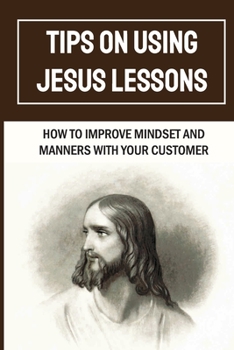 TIPS ON USING JESUS LESSONS

HOW TO IMPROVE MINDSET AND MANNERS WITH YOUR CUSTOMER